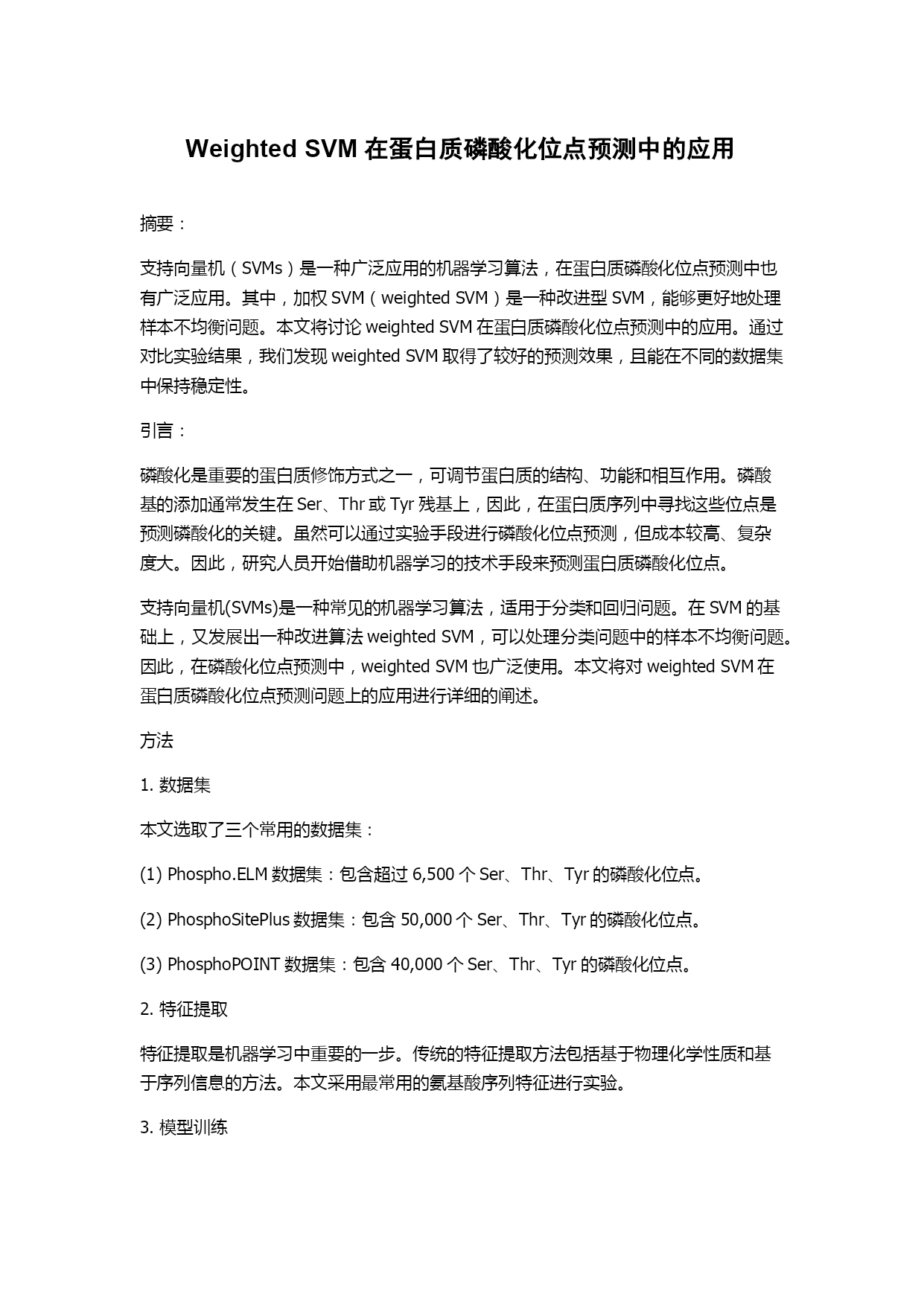 Weighted SVM 在蛋白质磷酸化位点预测中的应用

摘要：

支持向量机（SVMs）是一种广泛应用的机器学习算法，在蛋白质磷酸化位点预测中也有广泛应用。其中，加权 SVM（weighted SVM）是一种改进型 SVM，能够更好地处理样本不均衡问题。本文将讨论 weighted SVM 在蛋白质磷酸化位点预测中的应用。通过对比实验结果，我们发现 weighted SVM 取得了较好的预测效果，且能在不同的数据集中保持稳定性。

引言：

磷酸化是重要的蛋白质修饰方式之一，可调节蛋白质的结构、功能和相互作用。磷酸基的添加通常发生在 Ser、Thr 或 Tyr 残基上，因此，在蛋白质序列中寻找这些位点是预测磷酸化的关键。虽然可以通过实验手段进行磷酸化位点预测，但成本较高、复杂度大。因此，研究人员开始借助机器学习的技术手段来预测蛋白质磷酸化位点。

支持向量机(SVMs)是一种常见的机器学习算法，适用于分类和回归问题。在 SVM 的基础上，又发展出一种改进算法 weighted SVM，可以处理分类问题中的样本不均衡问题。因此，在磷酸化位点预测中，weighted SVM 也广泛使用。本文将对 weighted SVM 在蛋白质磷酸化位点预测问题上的应用进行详细的阐述。

方法

1. 数据集

本文选取了三个常用的数据集：

(1) Phospho.ELM 数据集：包含超过 6,500 个 Ser、Thr、Tyr 的磷酸化位点。

(2) PhosphoSitePlus 数据集：包含 50,000 个 Ser、Thr、Tyr 的磷酸化位点。

(3) PhosphoPOINT 数据集：包含 40,000 个 Ser、Thr、Tyr 的磷酸化位点。

2. 特征提取

特征提取是机器学习中重要的一步。传统的特征提取方法包括基于物理化学性质和基于序列信息的方法。本文采用最常用的氨基酸序列特征进行实验。

3. 模型训练